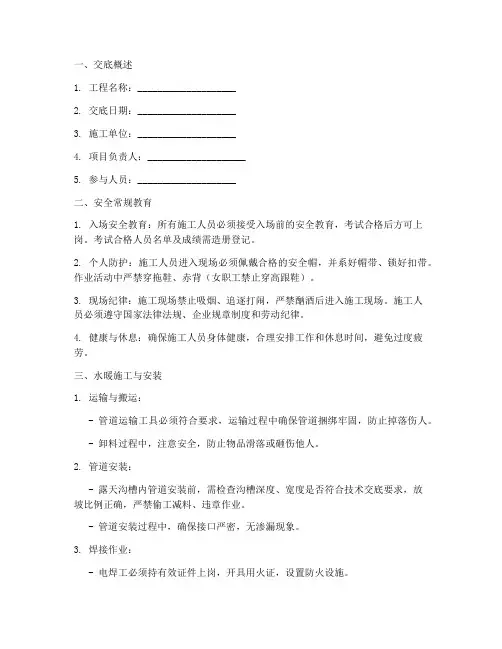 一、交底概述

1. 工程名称：____________________

2. 交底日期：____________________

3. 施工单位：____________________

4. 项目负责人：____________________

5. 参与人员：____________________

二、安全常规教育

1. 入场安全教育：所有施工人员必须接受入场前的安全教育，考试合格后方可上岗。考试合格人员名单及成绩需造册登记。

2. 个人防护：施工人员进入现场必须佩戴合格的安全帽，并系好帽带、锁好扣带。作业活动中严禁穿拖鞋、赤背（女职工禁止穿高跟鞋）。

3. 现场纪律：施工现场禁止吸烟、追逐打闹，严禁酗酒后进入施工现场。施工人员必须遵守国家法律法规、企业规章制度和劳动纪律。

4. 健康与休息：确保施工人员身体健康，合理安排工作和休息时间，避免过度疲劳。

三、水暖施工与安装

1. 运输与搬运：

- 管道运输工具必须符合要求，运输过程中确保管道捆绑牢固，防止掉落伤人。

- 卸料过程中，注意安全，防止物品滑落或砸伤他人。

2. 管道安装：

- 露天沟槽内管道安装前，需检查沟槽深度、宽度是否符合技术交底要求，放坡比例正确，严禁偷工减料、违章作业。

- 管道安装过程中，确保接口严密，无渗漏现象。

3. 焊接作业：

- 电焊工必须持有效证件上岗，开具用火证，设置防火设施。